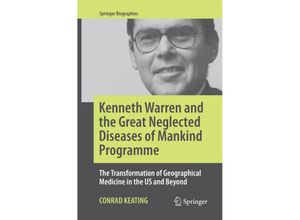 Springer Biographies

Kenneth Warren and the Great Neglected Diseases of Mankind Programme

The Transformation of Geographical Medicine in the US and Beyond

CONRAD KEATING

Springer